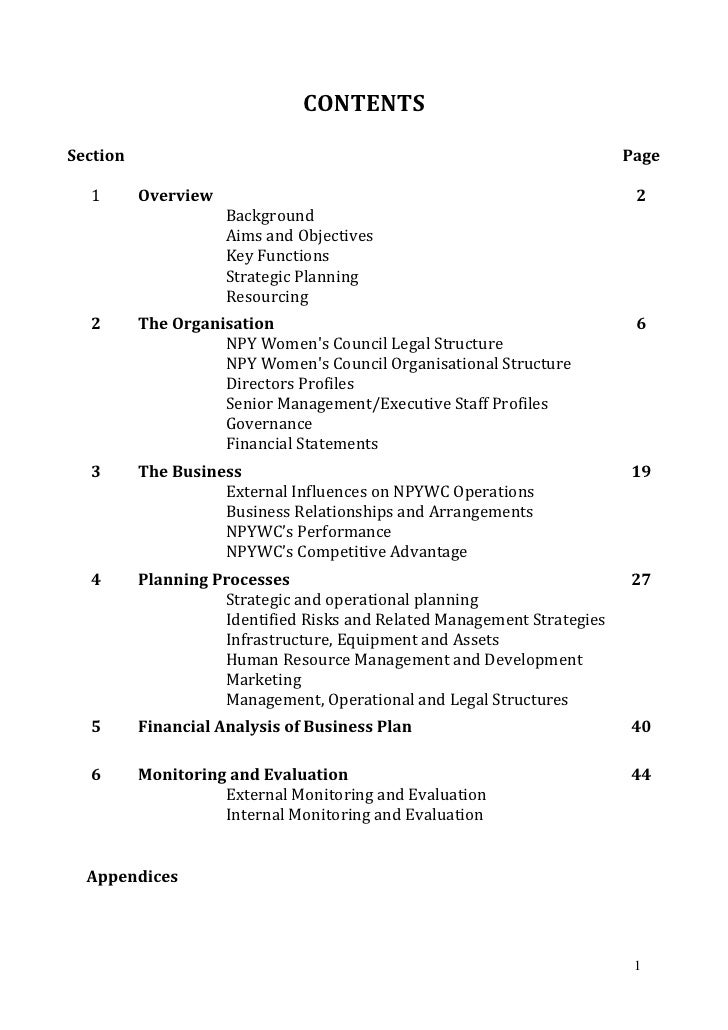 CONTENTS

Section Page

1 Overview 2
Background
Aims and Objectives
Key Functions
Strategic Planning
Resourcing

2 The Organisation 6
NPY Women's Council Legal Structure
NPY Women's Council Organisational Structure
Directors Profiles
Senior Management/Executive Staff Profiles
Governance
Financial Statements

3 The Business 19
External Influences on NPYWC Operations
Business Relationships and Arrangements
NPYWC's Performance
NPYWC's Competitive Advantage

4 Planning Processes 27
Strategic and operational planning
Identified Risks and Related Management Strategies
Infrastructure, Equipment and Assets
Human Resource Management and Development
Marketing
Management, Operational and Legal Structures

5 Financial Analysis of Business Plan 40

6 Monitoring and Evaluation 44
External Monitoring and Evaluation
Internal Monitoring and Evaluation

Appendices

1